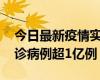 今日最新疫情实
诊病例超1亿例